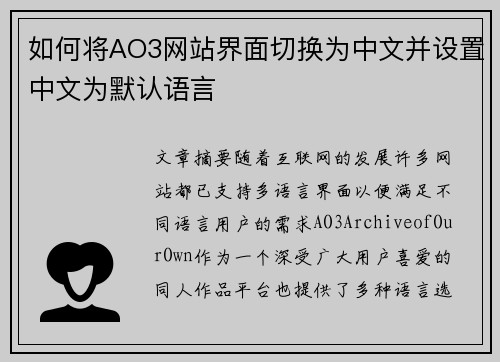 如何将AO3网站界面切换为中文并设置中文为默认语言

文章摘要随着互联网的发展许多网站都已支持多语言界面以便满足不同语言用户的需求AO3ArchiveofOurOwn作为一个深受广大用户喜爱的同人作品平台也提供了多种语言选